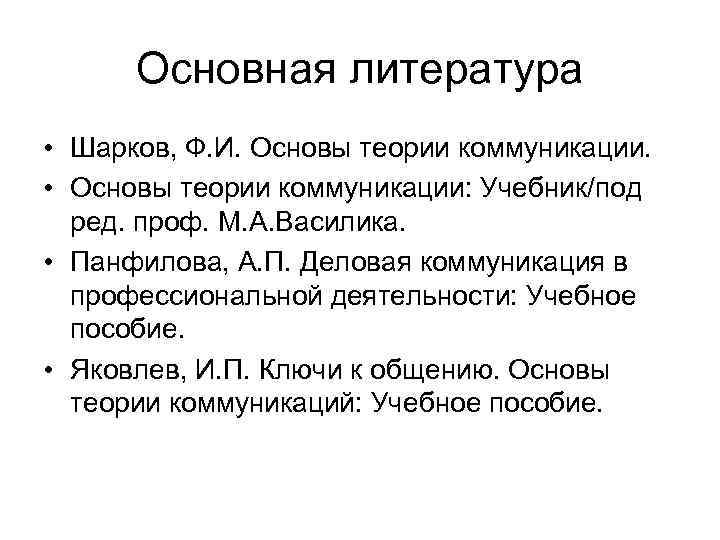 Основная литература

• Шарков, Ф.И. Основы теории коммуникации.
• Основы теории коммуникации: Учебник/под ред. проф. М.А.Василика.
• Панфилова, А.П. Деловая коммуникация в профессиональной деятельности: Учебное пособие.
• Яковлев, И.П. Ключи к общению. Основы теории коммуникаций: Учебное пособие.